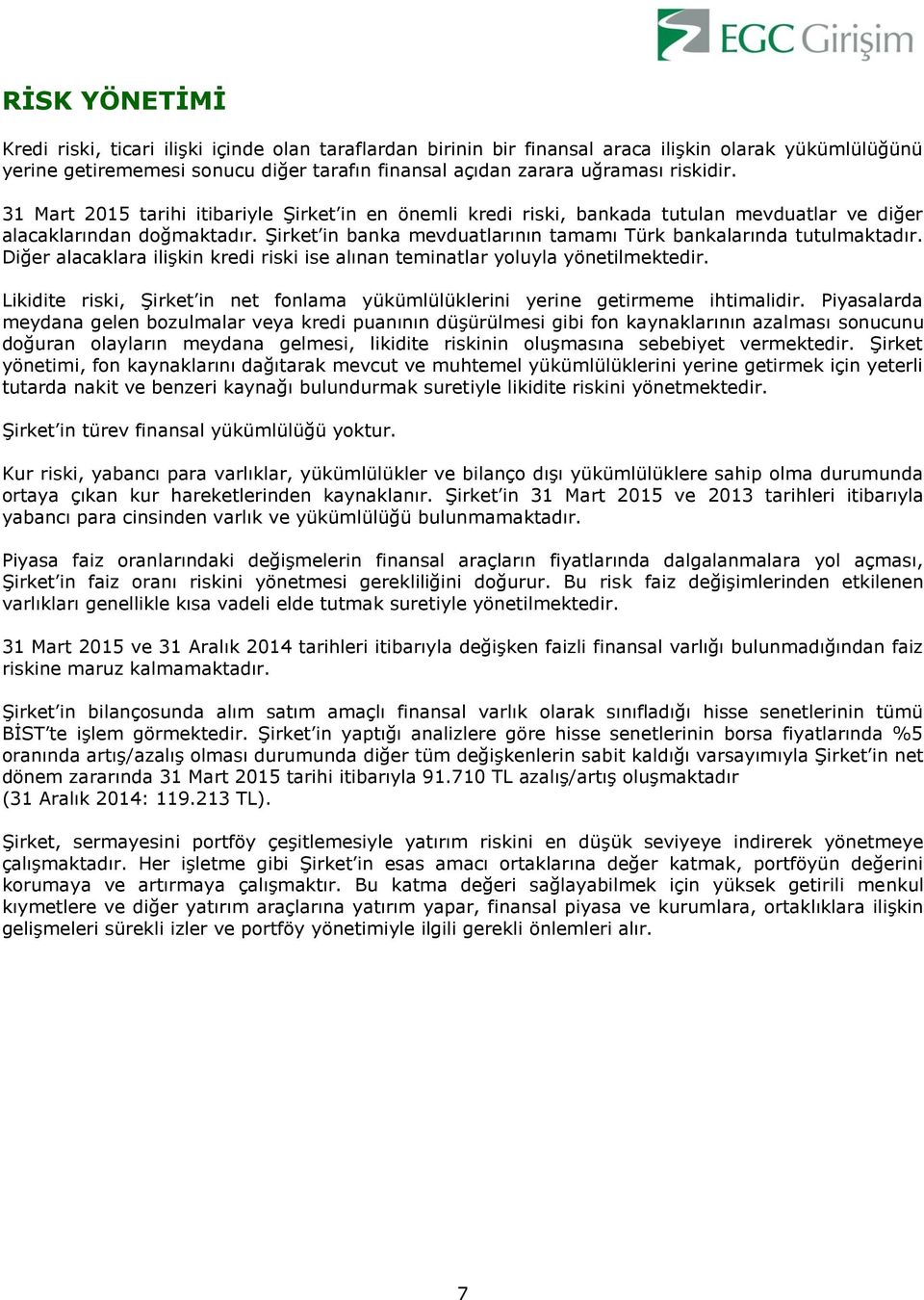 EGC Girişim

RİSK YÖNETİMİ

Kredi riski, ticari ilişki içinde olan taraflardan birinin bir finansal araca ilişkin olarak yükümlülüğünü yerine getirememesi sonucu diğer tarafın finansal açıdan zarara uğraması riskidir.

31 Mart 2015 tarihi itibariyle Şirket'in en önemli kredi riski, bankada tutulan mevduatlar ve diğer alacaklarından doğmaktadır. Şirket'in banka mevduatlarının tamamı Türk bankalarında tutulmaktadır. Diğer alacaklara ilişkin kredi riski ise alınan teminatlar yoluyla yönetilmektedir.

Likidite riski, Şirket'in net fonlama yükümlülüklerini yerine getirmeme ihtimalidir. Piyasalarda meydana gelen bozulmalar veya kredi puanının düşürülmesi gibi fon kaynaklarının azalması sonucunu doğuran olayların meydana gelmesi, likidite riskinin oluşmasına sebebiyet vermektedir. Şirket yönetimi, fon kaynaklarını dağıtarak mevcut ve muhtemel yükümlülüklerini yerine getirmek için yeterli tutarda nakit ve benzeri kaynağı bulundurmak suretiyle likidite riskini yönetmektedir.

Şirket'in türev finansal yükümlülüğü yoktur.

Kur riski, yabancı para varlıklar, yükümlülükler ve bilanço dışı yükümlülüklere sahip olma durumunda ortaya çıkan kur hareketlerinden kaynaklanır. Şirket'in 31 Mart 2015 ve 2013 tarihleri itibarıyla yabancı para cinsinden varlık ve yükümlülüğü bulunmamaktadır.

Piyasa faiz oranlarındaki değişmelerin finansal araçların fiyatlarında dalgalanmalara yol açması, Şirket'in faiz oranı riskini yönetmesi gerekliliğini doğurur. Bu risk faiz değişimlerinden etkilenen varlıkları genellikle kısa vadeli elde tutmak suretiyle yönetilmektedir.

31 Mart 2015 ve 31 Aralık 2014 tarihleri itibarıyla değişken faizli finansal varlığı bulunmadığından faiz riskine maruz kalmamaktadır.

Şirket'in bilançosunda alım satım amaçlı finansal varlık olarak sınıfladığı hisse senetlerinin tümü BİST'te işlem görmektedir. Şirket'in yaptığı analizlere göre hisse senetlerinin borsa fiyatlarında %5 oranında artış/azalış olması durumunda diğer tüm değişkenlerin sabit kaldığı varsayımıyla Şirket'in net dönem zararında 31 Mart 2015 tarihi itibarıyla 91.710 TL azalış/artış oluşmaktadır
(31 Aralık 2014: 119.213 TL).

Şirket, sermayesini portföy çeşitlemesiyle yatırım riskini en düşük seviyeye indirerek yönetmeye çalışmaktadır. Her işletme gibi Şirket'in esas amacı ortaklarına değer katmak, portföyün değerini korumaya ve artırmaya çalışmaktır. Bu katma değeri sağlayabilmek için yüksek getirili menkul kıymetlere ve diğer yatırım araçlarına yatırım yapar, finansal piyasa ve kurumlara, ortaklıklara ilişkin gelişmeleri sürekli izler ve portföy yönetimiyle ilgili gerekli önlemleri alır.

7